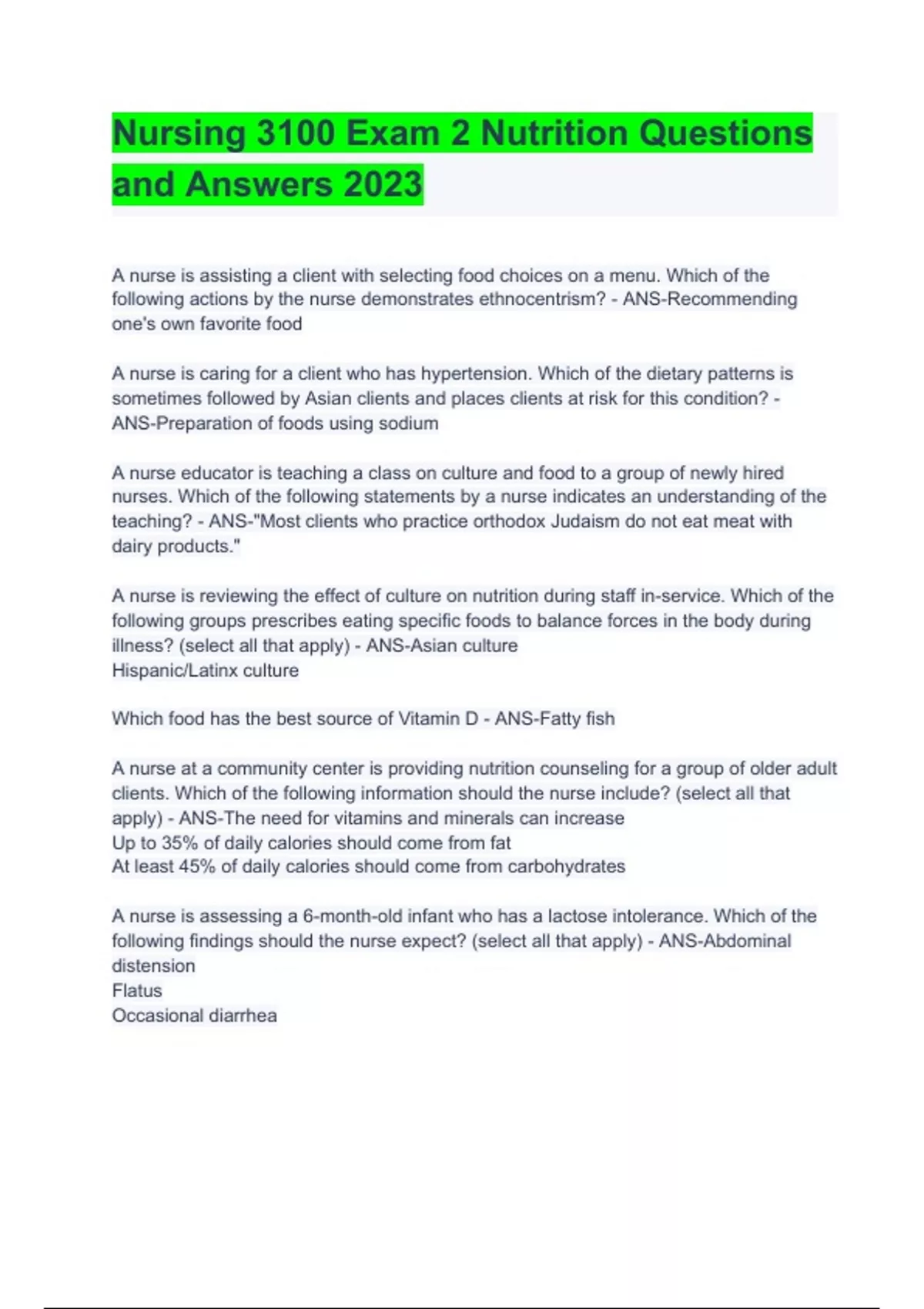 Nursing 3100 Exam 2 Nutrition Questions and Answers 2023

A nurse is assisting a client with selecting food choices on a menu. Which of the following actions by the nurse demonstrates ethnocentrism? - ANS-Recommending one's own favorite food

A nurse is caring for a client who has hypertension. Which of the dietary patterns is sometimes followed by Asian clients and places clients at risk for this condition? - ANS-Preparation of foods using sodium

A nurse educator is teaching a class on culture and food to a group of newly hired nurses. Which of the following statements by a nurse indicates an understanding of the teaching? - ANS-"Most clients who practice orthodox Judaism do not eat meat with dairy products."

A nurse is reviewing the effect of culture on nutrition during staff in-service. Which of the following groups prescribes eating specific foods to balance forces in the body during illness? (select all that apply) - ANS-Asian culture
Hispanic/Latinx culture

Which food has the best source of Vitamin D - ANS-Fatty fish

A nurse at a community center is providing nutrition counseling for a group of older adult clients. Which of the following information should the nurse include? (select all that apply) - ANS-The need for vitamins and minerals can increase
Up to 35% of daily calories should come from fat
At least 45% of daily calories should come from carbohydrates

A nurse is assessing a 6-month-old infant who has a lactose intolerance. Which of the following findings should the nurse expect? (select all that apply) - ANS-Abdominal distension
Flatus
Occasional diarrhea